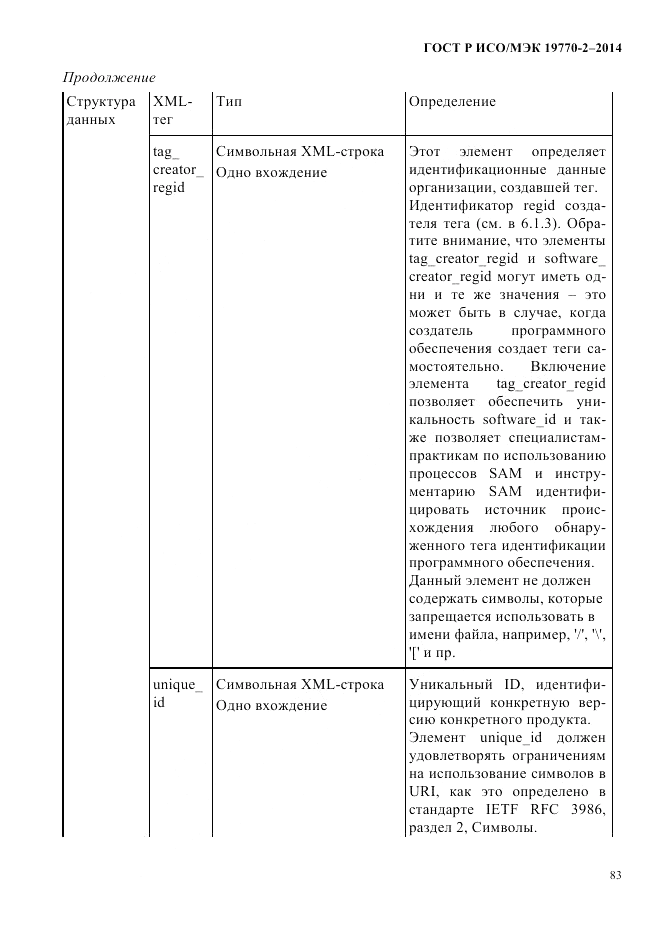 ГОСТ Р ИСО/МЭК 19770-2–2014

Продолжение

| Структура данных | XML-тег | Тип | Определение |
|---|---|---|---|
| | tag_creator_regid | Символьная XML-строка Одно вхождение | Этот элемент определяет идентификационные данные организации, создавшей тег. Идентификатор regid создателя тега (см. в 6.1.3). Обратите внимание, что элементы tag_creator_regid и software_creator_regid могут иметь одни и те же значения – это может быть в случае, когда создатель программного обеспечения создает теги самостоятельно. Включение элемента tag_creator_regid позволяет обеспечить уникальность software_id и также позволяет специалистам-практикам по использованию процессов SAM и инструментарию SAM идентифицировать источник происхождения любого обнаруженного тега идентификации программного обеспечения. Данный элемент не должен содержать символы, которые запрещается использовать в имени файла, например, '/', '\', '[' и пр. |
| | unique_id | Символьная XML-строка Одно вхождение | Уникальный ID, идентифицирующий конкретную версию конкретного продукта. Элемент unique_id должен удовлетворять ограничениям на использование символов в URI, как это определено в стандарте IETF RFC 3986, раздел 2, Символы. |

83